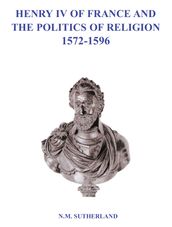 HENRY IV OF FRANCE AND THE POLITICS OF RELIGION 1572-1596

N.M. SUTHERLAND